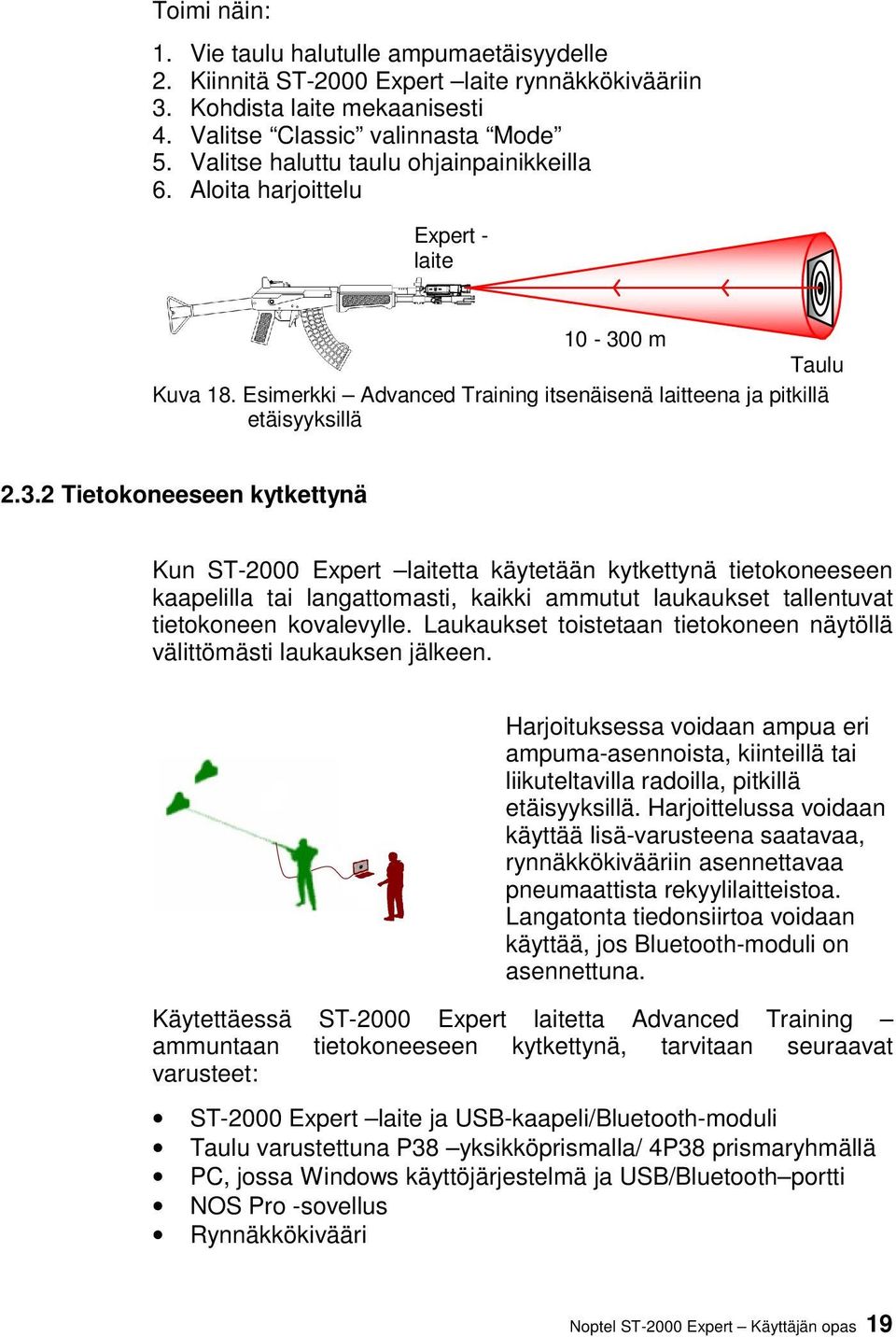 Toimi näin:

1. Vie taulu halutulle ampumaetäisyydelle
2. Kiinnitä ST-2000 Expert –laite rynnäkkökivääriin
3. Kohdista laite mekaanisesti
4. Valitse “Classic” valinnasta “Mode”
5. Valitse haluttu taulu ohjainpainikkeilla
6. Aloita harjoittelu

Expert - laite

10 - 300 m

Taulu

Kuva 18. Esimerkki – Advanced Training itsenäisenä laitteena ja pitkillä etäisyyksillä

2.3.2 Tietokoneeseen kytkettynä

Kun ST-2000 Expert –laitetta käytetään kytkettynä tietokoneeseen kaapelilla tai langattomasti, kaikki ammutut laukaukset tallentuvat tietokoneen kovalevylle. Laukaukset toistetaan tietokoneen näytöllä välittömästi laukauksen jälkeen.

Harjoituksessa voidaan ampua eri ampuma-asennoista, kiinteillä tai liikuteltavilla radoilla, pitkillä etäisyyksillä. Harjoittelussa voidaan käyttää lisä-varusteena saatavaa, rynnäkkökivääriin asennettavaa pneumaattista rekyylilaitteistoa. Langatonta tiedonsiirtoa voidaan käyttää, jos Bluetooth-moduli on asennettuna.

Käytettäessä ST-2000 Expert laitetta Advanced Training – ammuntaan tietokoneeseen kytkettynä, tarvitaan seuraavat varusteet:

• ST-2000 Expert –laite ja USB-kaapeli/Bluetooth-moduli
• Taulu varustettuna P38 –yksikköprismalla/ 4P38 prismaryhmällä
• PC, jossa Windows käyttöjärjestelmä ja USB/Bluetooth–portti
• NOS Pro -sovellus
• Rynnäkkökivääri

Noptel ST-2000 Expert – Käyttäjän opas 19